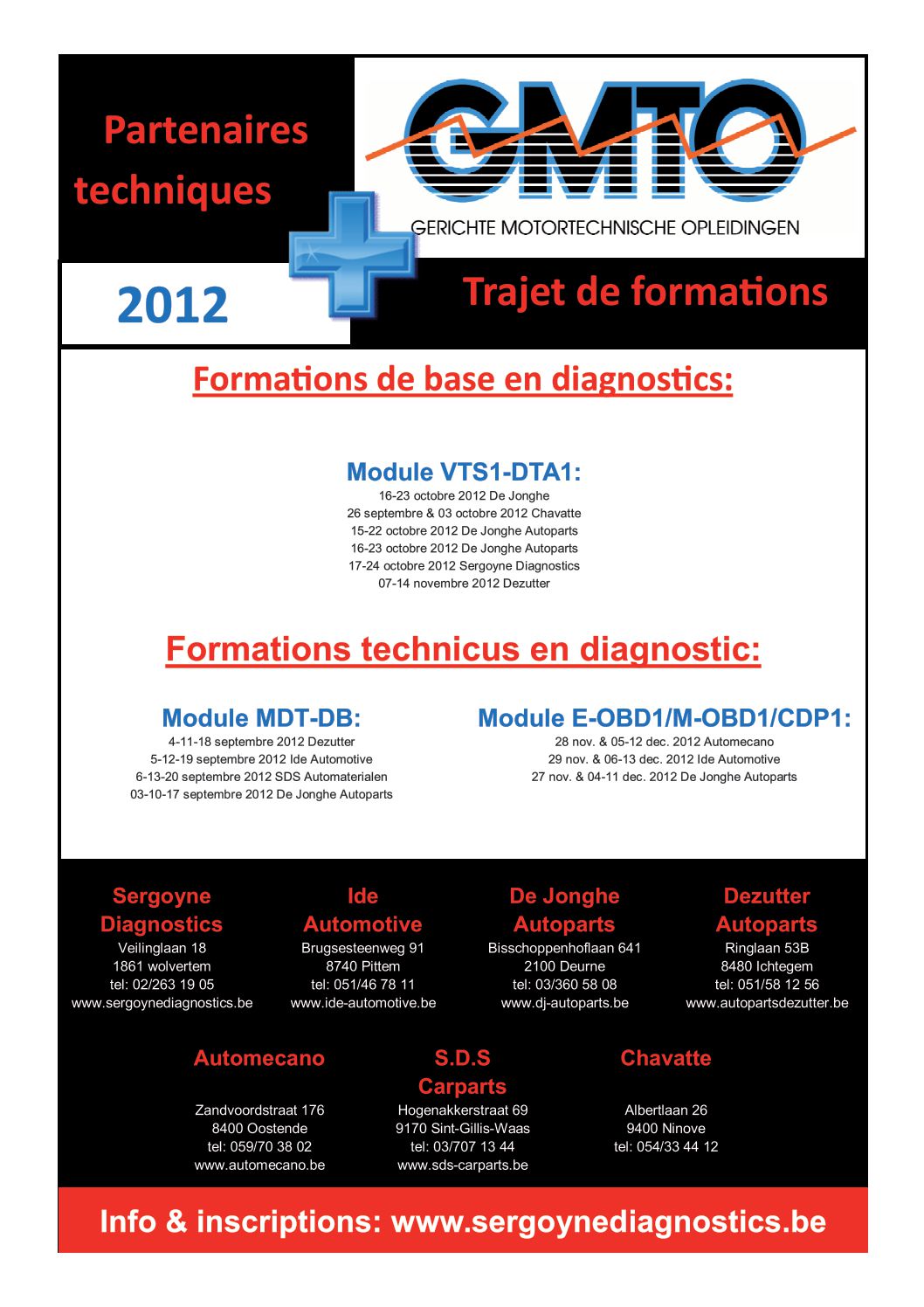 Partenaires techniques

GMTO
GERICHTE MOTORTECHNISCHE OPLEIDINGEN

2012

Trajet de formations

Formations de base en diagnostics:

Module VTS1-DTA1:
16-23 octobre 2012 De Jonghe
26 septembre & 03 octobre 2012 Chavatte
15-22 octobre 2012 De Jonghe Autoparts
16-23 octobre 2012 De Jonghe Autoparts
17-24 octobre 2012 Sergoyne Diagnostics
07-14 novembre 2012 Dezutter

Formations technicus en diagnostic:

Module MDT-DB:
4-11-18 septembre 2012 Dezutter
5-12-19 septembre 2012 Ide Automotive
6-13-20 septembre 2012 SDS Automaterialen
03-10-17 septembre 2012 De Jonghe Autoparts

Module E-OBD1/M-OBD1/CDP1:
28 nov. & 05-12 dec. 2012 Automecano
29 nov. & 06-13 dec. 2012 Ide Automotive
27 nov. & 04-11 dec. 2012 De Jonghe Autoparts

Sergoyne Diagnostics
Veilinglaan 18
1861 wolvertem
tel: 02/263 19 05
www.sergoynediagnostics.be

Ide Automotive
Brugsesteenweg 91
8740 Pittem
tel: 051/46 78 11
www.ide-automotive.be

De Jonghe Autoparts
Bisschoppenhoflaan 641
2100 Deurne
tel: 03/360 58 08
www.dj-autoparts.be

Dezutter Autoparts
Ringlaan 53B
8480 Ichtegem
tel: 051/58 12 56
www.autopartsdezutter.be

Automecano
Zandvoordstraat 176
8400 Oostende
tel: 059/70 38 02
www.automecano.be

S.D.S Carparts
Hogenakkerstraat 69
9170 Sint-Gillis-Waas
tel: 03/707 13 44
www.sds-carparts.be

Chavatte
Albertlaan 26
9400 Ninove
tel: 054/33 44 12

Info & inscriptions: www.sergoynediagnostics.be